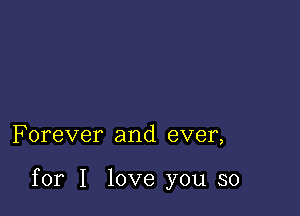 Forever and ever,

for I love you so